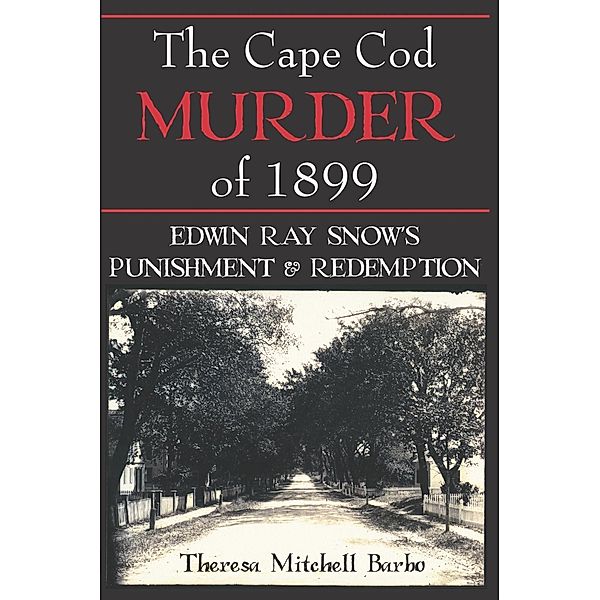 The Cape Cod
MURDER
of 1899

EDWIN RAY SNOW'S
PUNISHMENT & REDEMPTION

Theresa Mitchell Barbo